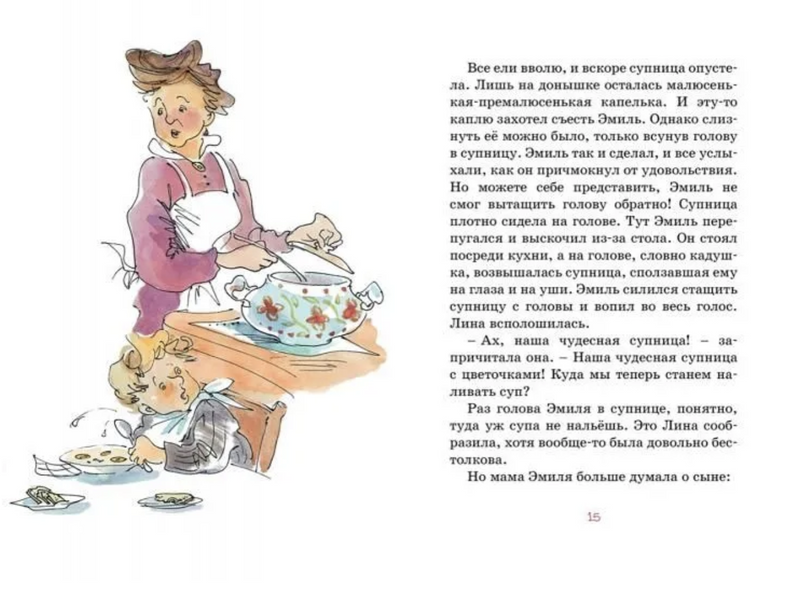 Все ели вволю, и вскоре супница опустела. Лишь на донышке осталась малюсенькая-премалюсенькая капелька. И эту-то каплю захотел съесть Эмиль. Однако слизнуть её можно было, только всунув голову в супницу. Эмиль так и сделал, и все услыхали, как он причмокнул от удовольствия. Но можете себе представить, Эмиль не смог вытащить голову обратно! Супница плотно сидела на голове. Тут Эмиль перепугался и выскочил из-за стола. Он стоял посреди кухни, а на голове, словно кадушка, возвышалась супница, сползавшая ему на глаза и на уши. Эмиль силился стащить супницу с головы и вопил во весь голос. Лина всполошилась.

– Ах, наша чудесная супница! – запричитала она. – Наша чудесная супница с цветочками! Куда мы теперь станем наливать суп?

Раз голова Эмиля в супнице, понятно, туда уж супа не нальёшь. Это Лина сообразила, хотя вообще-то была довольно бестолкова.

Но мама Эмиля больше думала о сыне:

15